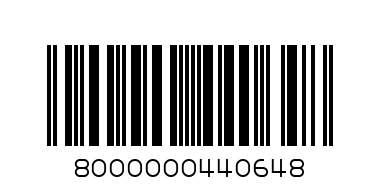 8000000440648